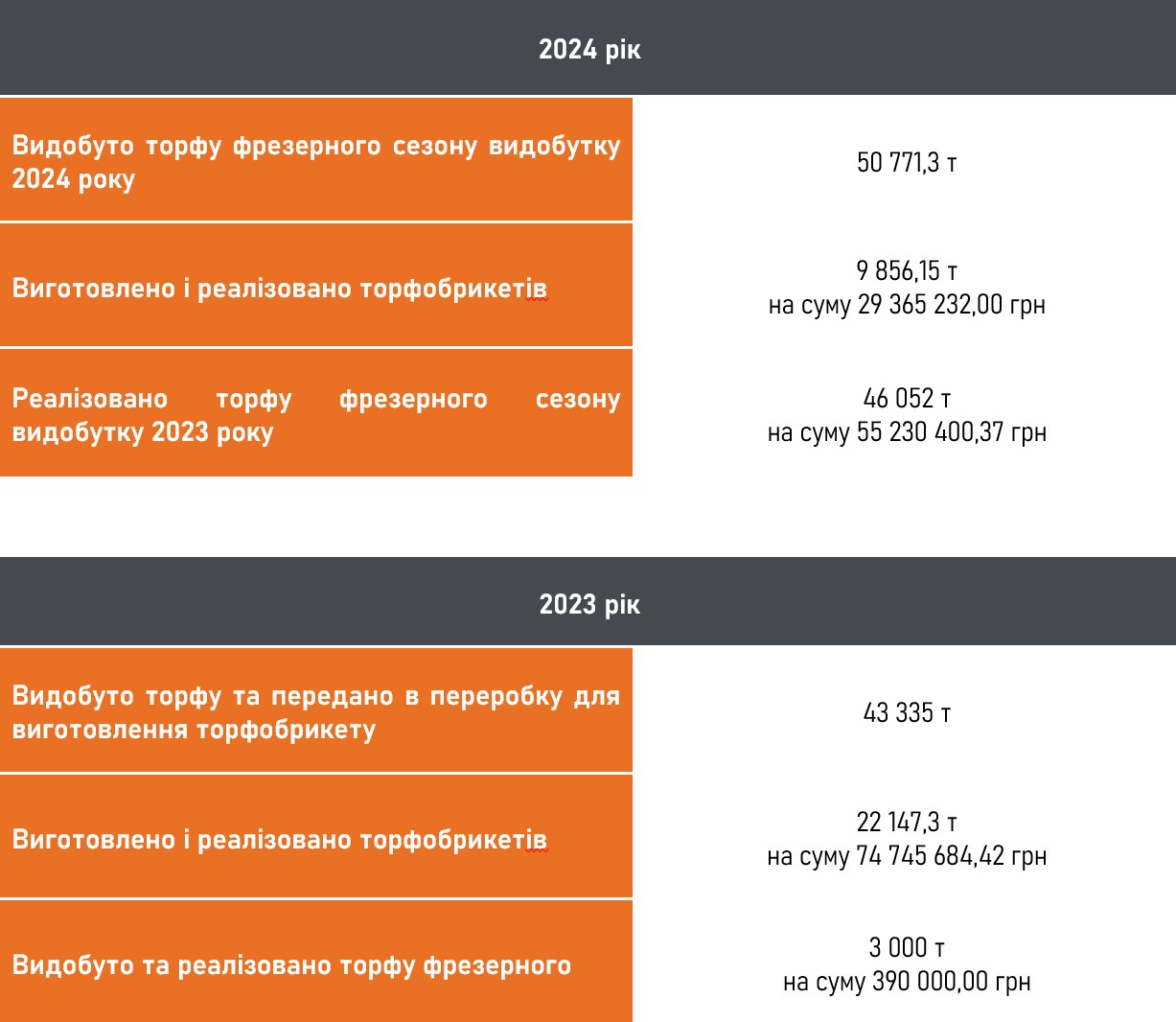 | 2024 рік | |
|---|---|
| Видобуто торфу фрезерного сезону видобутку 2024 року | 50 771,3 т |
| Виготовлено і реалізовано торфобрикетів | 9 856,15 т на суму 29 365 232,00 грн |
| Реалізовано торфу фрезерного сезону видобутку 2023 року | 46 052 т на суму 55 230 400,37 грн |

| 2023 рік | |
|---|---|
| Видобуто торфу та передано в переробку для виготовлення торфобрикету | 43 335 т |
| Виготовлено і реалізовано торфобрикетів | 22 147,3 т на суму 74 745 684,42 грн |
| Видобуто та реалізовано торфу фрезерного | 3 000 т на суму 390 000,00 грн |